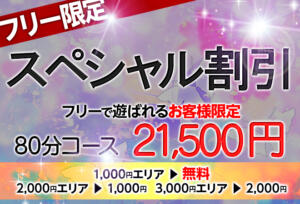 フリー限定

スペシャル割引

フリーで遊ばれるお客様限定

80分コース 21,500円

1,000円エリア ▶ 無料
2,000円エリア ▶ 1,000円 3,000円エリア ▶ 2,000円